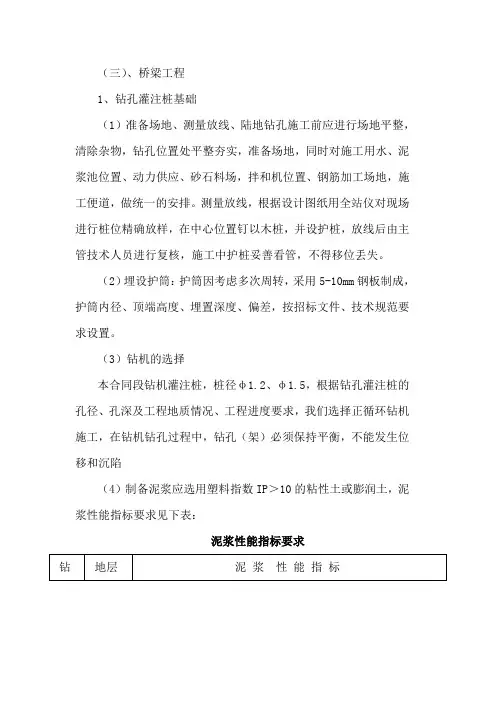 （三）、桥梁工程

1、钻孔灌注桩基础

（1）准备场地、测量放线、陆地钻孔施工前应进行场地平整，清除杂物，钻孔位置处平整夯实，准备场地，同时对施工用水、泥浆池位置、动力供应、砂石料场，拌和机位置、钢筋加工场地，施工便道，做统一的安排。测量放线，根据设计图纸用全站仪对现场进行桩位精确放样，在中心位置钉以木桩，并设护桩，放线后由主管技术人员进行复核，施工中护桩妥善看管，不得移位丢失。

（2）埋设护筒：护筒因考虑多次周转，采用 5-10mm 钢板制成，护筒内径、顶端高度、埋置深度、偏差，按招标文件、技术规范要求设置。

（3）钻机的选择

本合同段钻机灌注桩，桩径φ1.2、φ1.5，根据钻孔灌注桩的孔径、孔深及工程地质情况、工程进度要求，我们选择正循环钻机施工，在钻机钻孔过程中，钻孔（架）必须保持平衡，不能发生位移和沉陷

（4）制备泥浆应选用塑料指数 IP＞10 的粘性土或膨润土，泥浆性能指标要求见下表：

泥浆性能指标要求

| 钻 | 地层 | 泥 浆 性 能 指 标 |
|---|---|---|